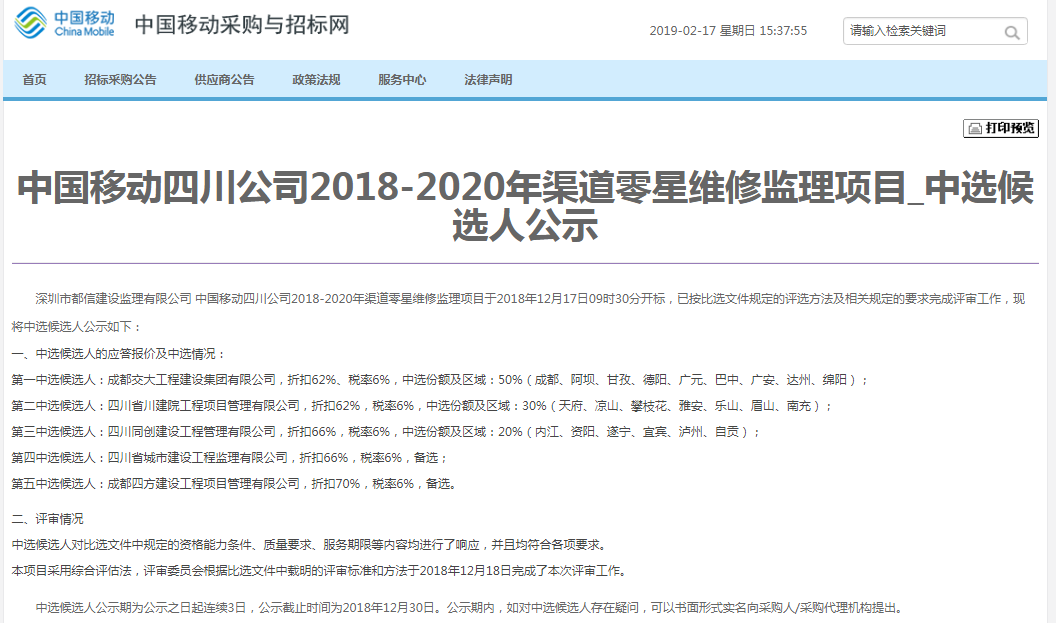 中国移动 China Mobile 中国移动采购与招标网

2019-02-17 星期日 15:37:55

请输入检索关键词

首页 招标采购公告 供应商公告 政策法规 服务中心 法律声明

打印预览

中国移动四川公司2018-2020年渠道零星维修监理项目_中选候选人公示

深圳市都信建设监理有限公司 中国移动四川公司2018-2020年渠道零星维修监理项目于2018年12月17日09时30分开标，已按比选文件规定的评选方法及相关规定的要求完成评审工作，现将中选候选人公示如下：

一、中选候选人的应答报价及中选情况：

第一中选候选人：成都交大工程建设集团有限公司，折扣62%、税率6%，中选份额及区域：50%（成都、阿坝、甘孜、德阳、广元、巴中、广安、达州、绵阳）；

第二中选候选人：四川省川建院工程项目管理有限公司，折扣62%，税率6%，中选份额及区域：30%（天府、凉山、攀枝花、雅安、乐山、眉山、南充）；

第三中选候选人：四川同创建设工程管理有限公司，折扣66%，税率6%，中选份额及区域：20%（内江、资阳、遂宁、宜宾、泸州、自贡）；

第四中选候选人：四川省城市建设工程监理有限公司，折扣66%，税率6%，备选；

第五中选候选人：成都四方建设工程项目管理有限公司，折扣70%，税率6%，备选。

二、评审情况

中选候选人对比选文件中规定的资格能力条件、质量要求、服务期限等内容均进行了响应，并且均符合各项要求。

本项目采用综合评估法，评审委员会根据比选文件中载明的评审标准和方法于2018年12月18日完成了本次评审工作。

中选候选人公示期为公示之日起连续3日，公示截止时间为2018年12月30日。公示期内，如对中选候选人存在疑问，可以书面形式实名向采购人/采购代理机构提出。